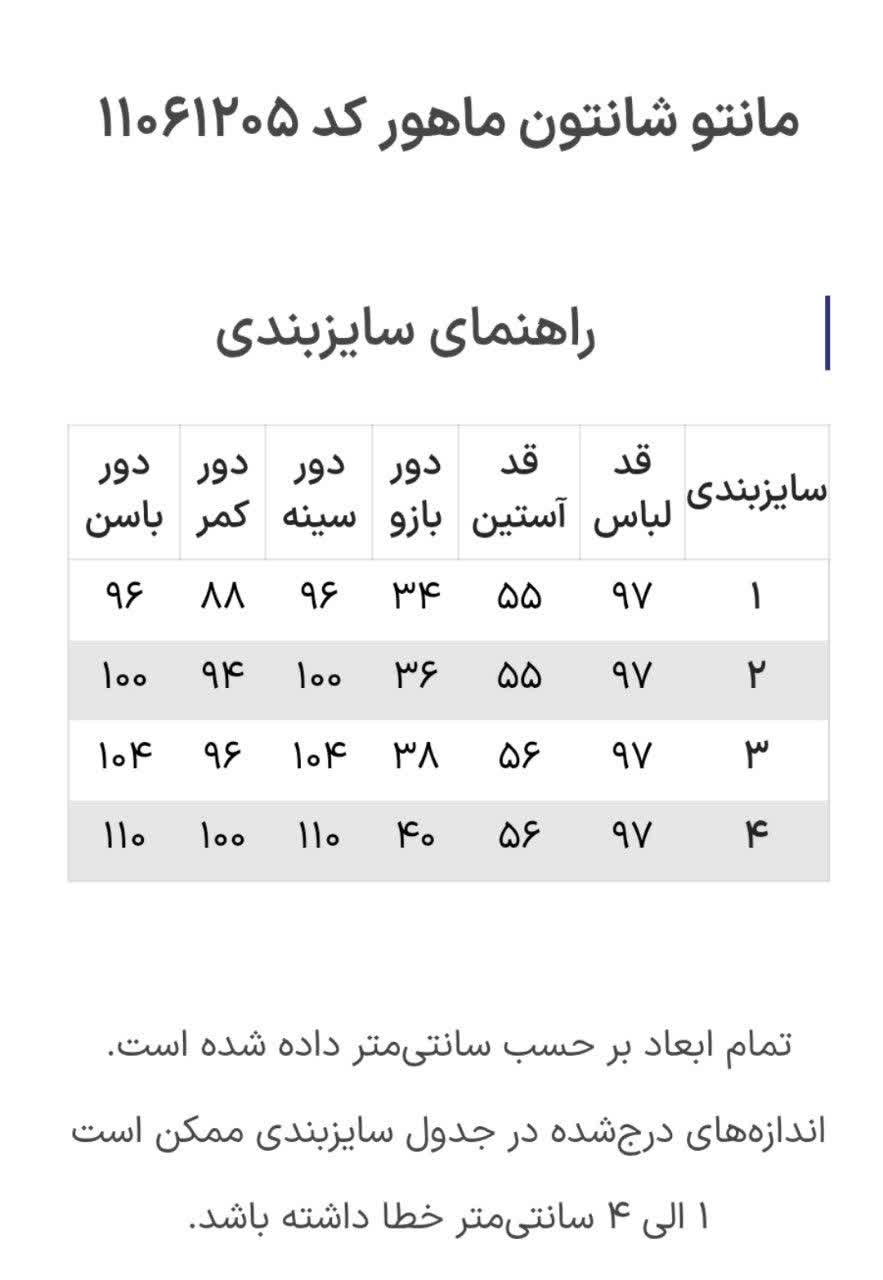 مانتو شانتون ماهور کد ۱۱۰۶۱۲۰۵

راهنمای سایزبندی

| سایزبندی | قد لباس | قد آستین | دور بازو | دور سینه | دور کمر | دور باسن |
|---|---|---|---|---|---|---|
| ۱ | ۹۷ | ۵۵ | ۳۴ | ۹۶ | ۸۸ | ۹۶ |
| ۲ | ۹۷ | ۵۵ | ۳۶ | ۱۰۰ | ۹۴ | ۱۰۰ |
| ۳ | ۹۷ | ۵۶ | ۳۸ | ۱۰۴ | ۹۶ | ۱۰۴ |
| ۴ | ۹۷ | ۵۶ | ۴۰ | ۱۱۰ | ۱۰۰ | ۱۱۰ |

تمام ابعاد بر حسب سانتی‌متر داده شده است.

اندازه‌های درج‌شده در جدول سایزبندی ممکن است ۱ الی ۴ سانتی‌متر خطا داشته باشد.